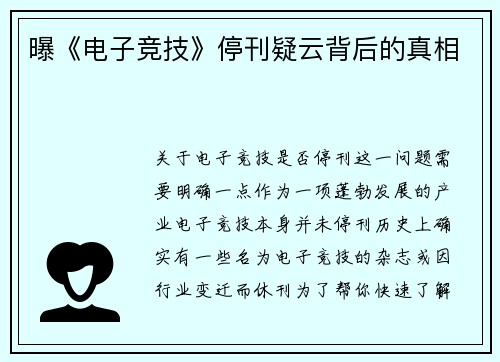 曝《电子竞技》停刊疑云背后的真相

关于电子竞技是否停刊这一问题需要明确一点作为一项蓬勃发展的产业电子竞技本身并未停刊历史上确实有一些名为电子竞技的杂志或因行业变迁而休刊为了帮你快速了解